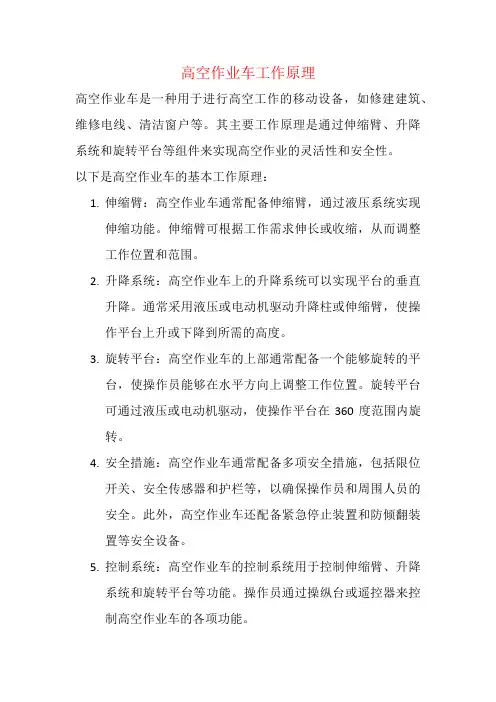 高空作业车工作原理

高空作业车是一种用于进行高空工作的移动设备，如修建建筑、维修电线、清洁窗户等。其主要工作原理是通过伸缩臂、升降系统和旋转平台等组件来实现高空作业的灵活性和安全性。

以下是高空作业车的基本工作原理：

1. 伸缩臂：高空作业车通常配备伸缩臂，通过液压系统实现伸缩功能。伸缩臂可根据工作需求伸长或收缩，从而调整工作位置和范围。

2. 升降系统：高空作业车上的升降系统可以实现平台的垂直升降。通常采用液压或电动机驱动升降柱或伸缩臂，使操作平台上升或下降到所需的高度。

3. 旋转平台：高空作业车的上部通常配备一个能够旋转的平台，使操作员能够在水平方向上调整工作位置。旋转平台可通过液压或电动机驱动，使操作平台在 360 度范围内旋转。

4. 安全措施：高空作业车通常配备多项安全措施，包括限位开关、安全传感器和护栏等，以确保操作员和周围人员的安全。此外，高空作业车还配备紧急停止装置和防倾翻装置等安全设备。

5. 控制系统：高空作业车的控制系统用于控制伸缩臂、升降系统和旋转平台等功能。操作员通过操纵台或遥控器来控制高空作业车的各项功能。